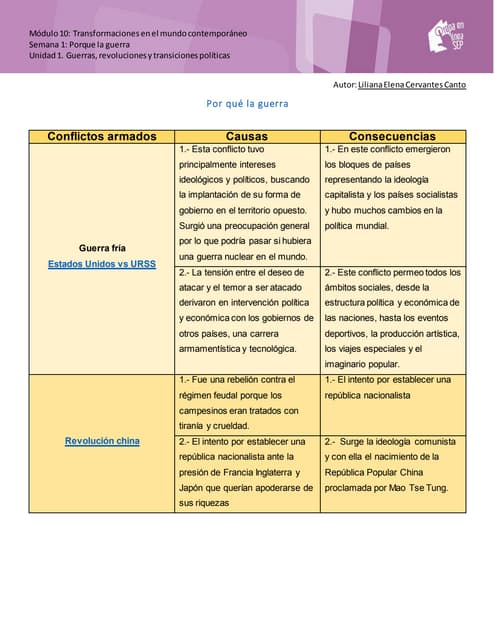 Módulo 10: Transformaciones en el mundo contemporáneo
Semana 1: Porque la guerra
Unidad 1. Guerras, revoluciones y transiciones políticas

Prepa en línea SEP

Autor: Liliana Elena Cervantes Canto

Por qué la guerra

| Conflictos armados | Causas | Consecuencias |
|---|---|---|
| Guerra fría Estados Unidos vs URSS | 1.- Esta conflicto tuvo principalmente intereses ideológicos y políticos, buscando la implantación de su forma de gobierno en el territorio opuesto. Surgió una preocupación general por lo que podría pasar si hubiera una guerra nuclear en el mundo. | 1.- En este conflicto emergieron los bloques de países representando la ideología capitalista y los países socialistas y hubo muchos cambios en la política mundial. |
| | 2.- La tensión entre el deseo de atacar y el temor a ser atacado derivaron en intervención política y económica con los gobiernos de otros países, una carrera armamentística y tecnológica. | 2.- Este conflicto permeo todos los ámbitos sociales, desde la estructura política y económica de las naciones, hasta los eventos deportivos, la producción artística, los viajes especiales y el imaginario popular. |
| Revolución china | 1.- Fue una rebelión contra el régimen feudal porque los campesinos eran tratados con tiranía y crueldad. | 1.- El intento por establecer una república nacionalista |
| | 2.- El intento por establecer una república nacionalista ante la presión de Francia Inglaterra y Japón que querían apoderarse de sus riquezas | 2.- Surge la ideología comunista y con ella el nacimiento de la República Popular China proclamada por Mao Tse Tung. |